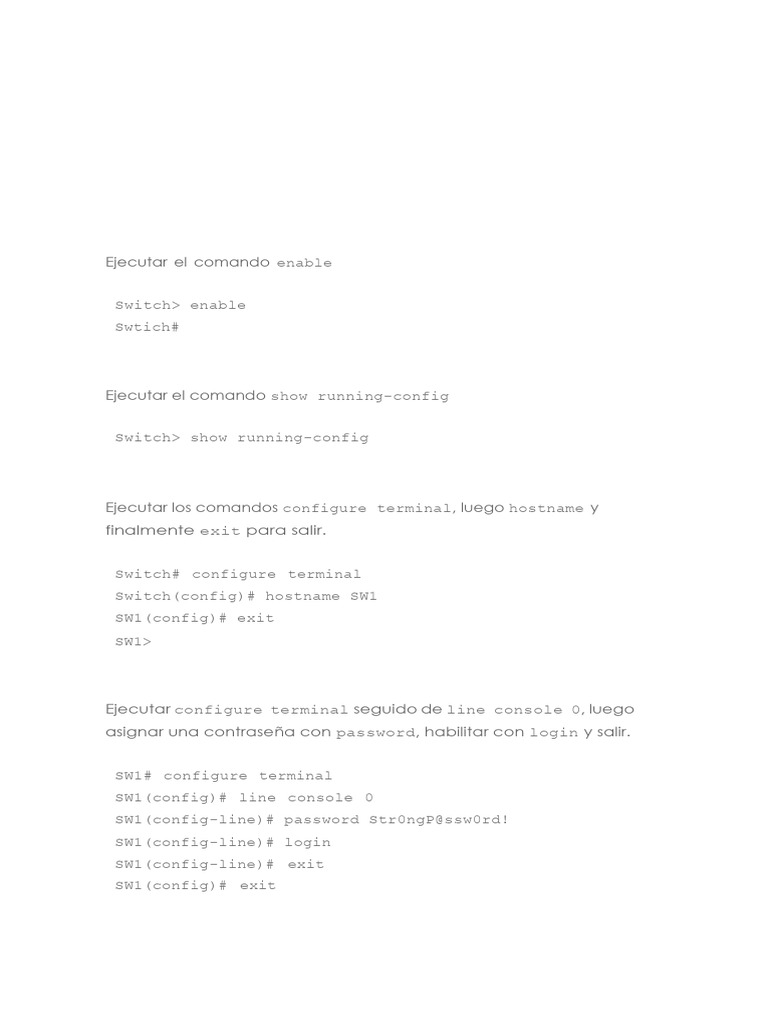 Ejecutar el comando enable

Switch> enable
Swtich#

Ejecutar el comando show running-config

Switch> show running-config

Ejecutar los comandos configure terminal, luego hostname y finalmente exit para salir.

Switch# configure terminal
Switch(config)# hostname SW1
SW1(config)# exit
SW1>

Ejecutar configure terminal seguido de line console 0, luego asignar una contraseña con password, habilitar con login y salir.

SW1# configure terminal
SW1(config)# line console 0
SW1(config-line)# password Str0ngP@ssw0rd!
SW1(config-line)# login
SW1(config-line)# exit
SW1(config)# exit